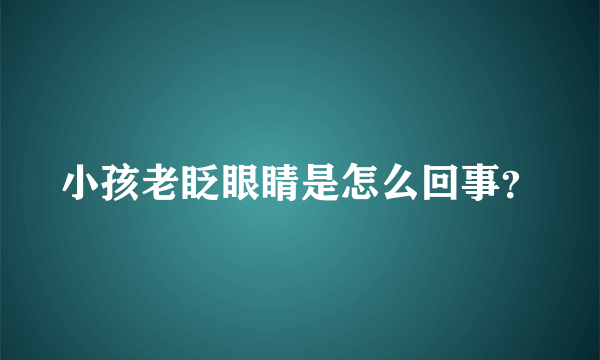 小孩老眨眼睛是怎么回事?